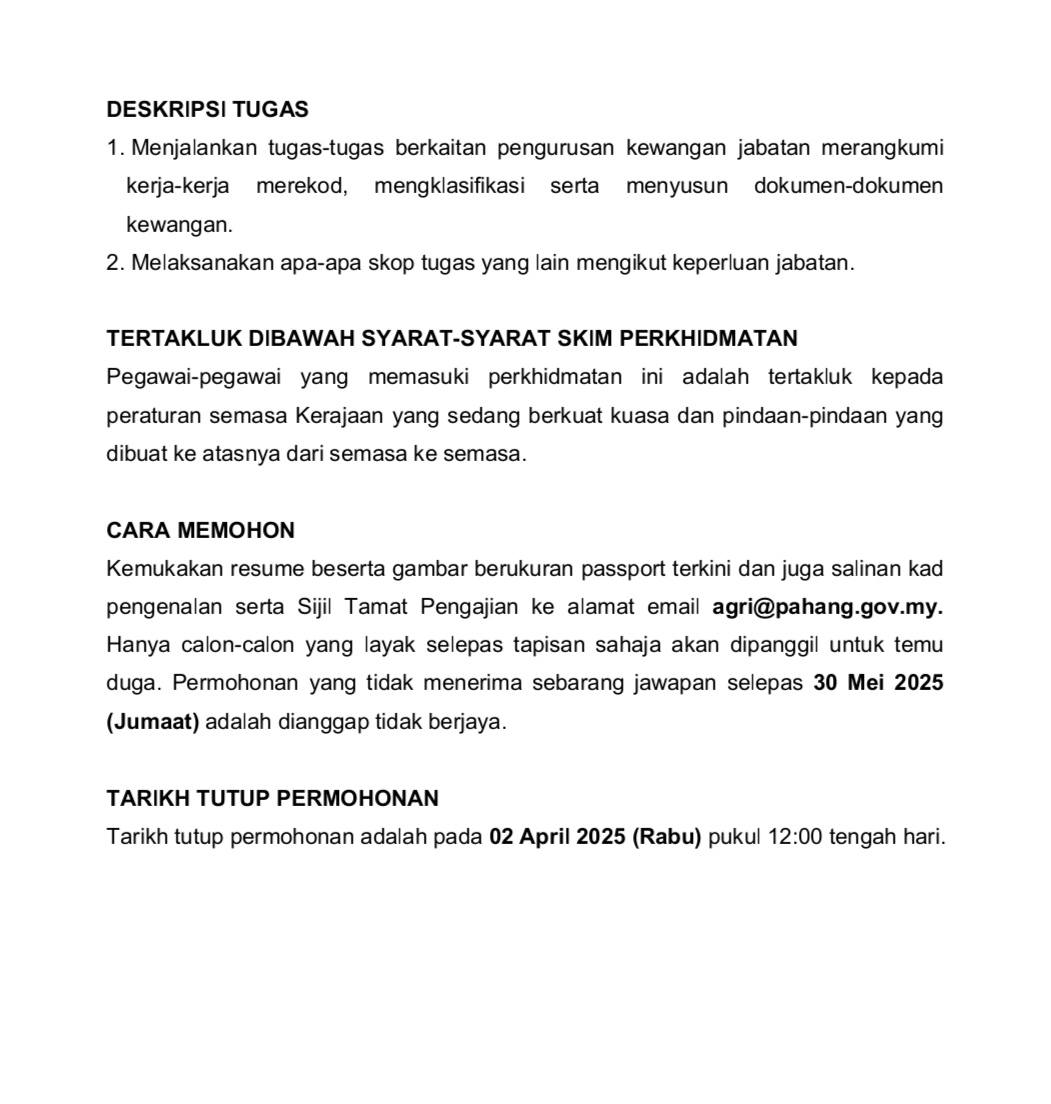 DESKRIPSI TUGAS
1. Menjalankan tugas-tugas berkaitan pengurusan kewangan jabatan merangkumi kerja-kerja merekod, mengklasifikasi serta menyusun dokumen-dokumen kewangan.
2. Melaksanakan apa-apa skop tugas yang lain mengikut keperluan jabatan.

TERTAKLUK DIBAWAH SYARAT-SYARAT SKIM PERKHIDMATAN
Pegawai-pegawai yang memasuki perkhidmatan ini adalah tertakluk kepada peraturan semasa Kerajaan yang sedang berkuat kuasa dan pindaan-pindaan yang dibuat ke atasnya dari semasa ke semasa.

CARA MEMOHON
Kemukakan resume beserta gambar berukuran passport terkini dan juga salinan kad pengenalan serta Sijil Tamat Pengajian ke alamat email agri@pahang.gov.my. Hanya calon-calon yang layak selepas tapisan sahaja akan dipanggil untuk temu duga. Permohonan yang tidak menerima sebarang jawapan selepas 30 Mei 2025 (Jumaat) adalah dianggap tidak berjaya.

TARIKH TUTUP PERMOHONAN
Tarikh tutup permohonan adalah pada 02 April 2025 (Rabu) pukul 12:00 tengah hari.